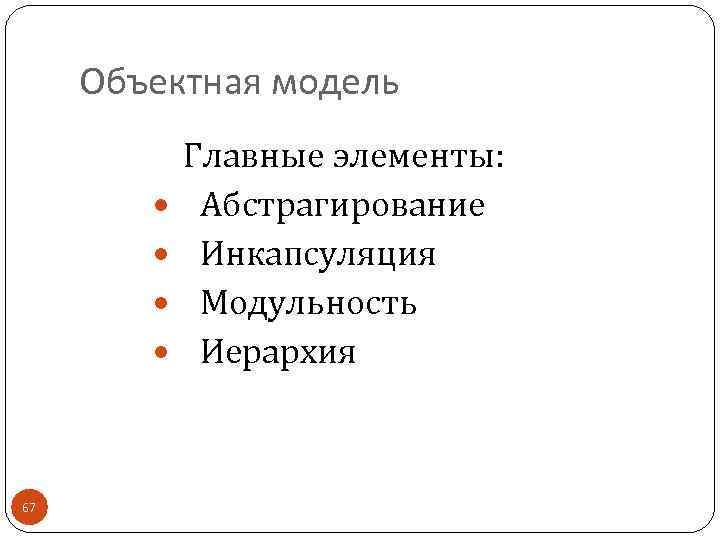 Объектная модель

Главные элементы:

• Абстрагирование
• Инкапсуляция
• Модульность
• Иерархия

67